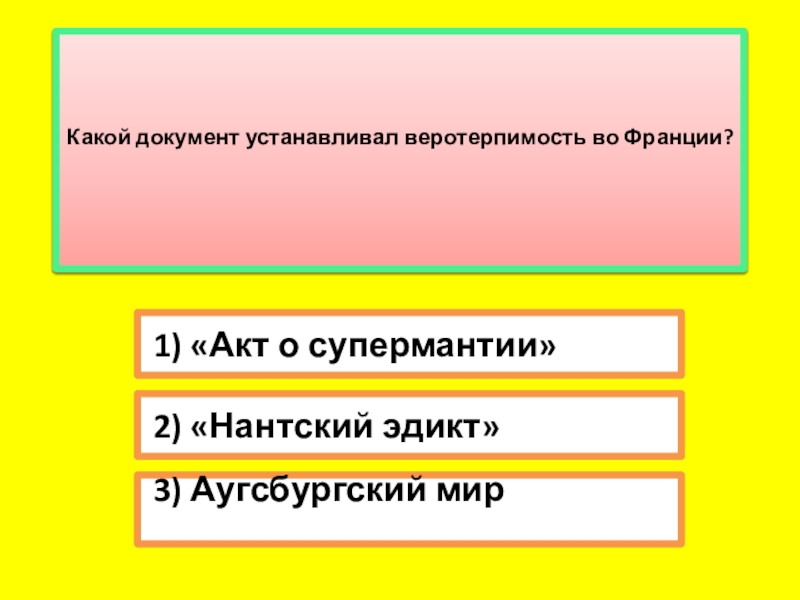 Какой документ устанавливал веротерпимость во Франции?

1) «Акт о супермантии»

2) «Нантский эдикт»

3) Аугсбургский мир